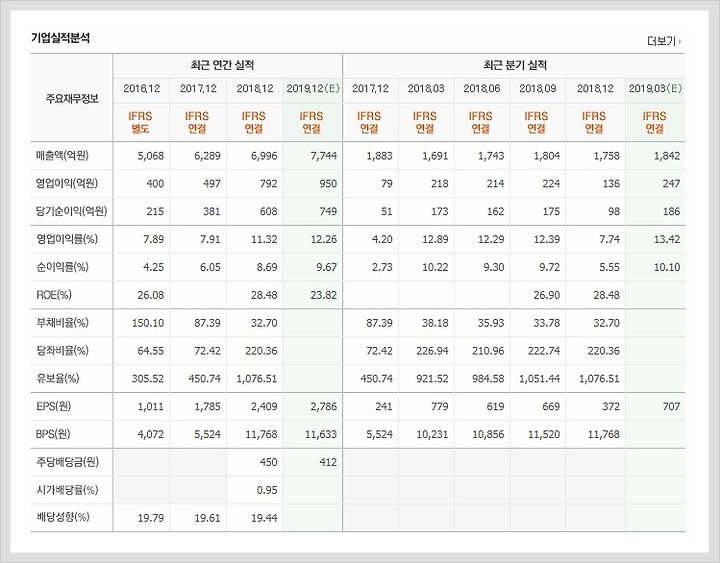 기업실적분석

더보기

| 주요재무정보 | 최근 연간 실적 | | | | 최근 분기 실적 | | | | | |
|---|---|---|---|---|---|---|---|---|---|---|
| | 2016.12 | 2017.12 | 2018.12 | 2019.12(E) | 2017.12 | 2018.03 | 2018.06 | 2018.09 | 2018.12 | 2019.03(E) |
| | IFRS 별도 | IFRS 연결 | IFRS 연결 | IFRS 연결 | IFRS 연결 | IFRS 연결 | IFRS 연결 | IFRS 연결 | IFRS 연결 | IFRS 연결 |
| 매출액(억원) | 5,068 | 6,289 | 6,996 | 7,744 | 1,883 | 1,691 | 1,743 | 1,804 | 1,758 | 1,842 |
| 영업이익(억원) | 400 | 497 | 792 | 950 | 79 | 218 | 214 | 224 | 136 | 247 |
| 당기순이익(억원) | 215 | 381 | 608 | 749 | 51 | 173 | 162 | 175 | 98 | 186 |
| 영업이익률(%) | 7.89 | 7.91 | 11.32 | 12.26 | 4.20 | 12.89 | 12.29 | 12.39 | 7.74 | 13.42 |
| 순이익률(%) | 4.25 | 6.05 | 8.69 | 9.67 | 2.73 | 10.22 | 9.30 | 9.72 | 5.55 | 10.10 |
| ROE(%) | 26.08 | | 28.48 | 23.82 | | | | 26.90 | 28.48 | |
| 부채비율(%) | 150.10 | 87.39 | 32.70 | | 87.39 | 38.18 | 35.93 | 33.78 | 32.70 | |
| 당좌비율(%) | 64.55 | 72.42 | 220.36 | | 72.42 | 226.94 | 210.96 | 222.74 | 220.36 | |
| 유보율(%) | 305.52 | 450.74 | 1,076.51 | | 450.74 | 921.52 | 984.58 | 1,051.44 | 1,076.51 | |
| EPS(원) | 1,011 | 1,785 | 2,409 | 2,786 | 241 | 779 | 619 | 669 | 372 | 707 |
| BPS(원) | 4,072 | 5,524 | 11,768 | 11,633 | 5,524 | 10,231 | 10,856 | 11,520 | 11,768 | |
| 주당배당금(원) | | | 450 | 412 | | | | | | |
| 시가배당률(%) | | | 0.95 | | | | | | | |
| 배당성향(%) | 19.79 | 19.61 | 19.44 | | | | | | | |